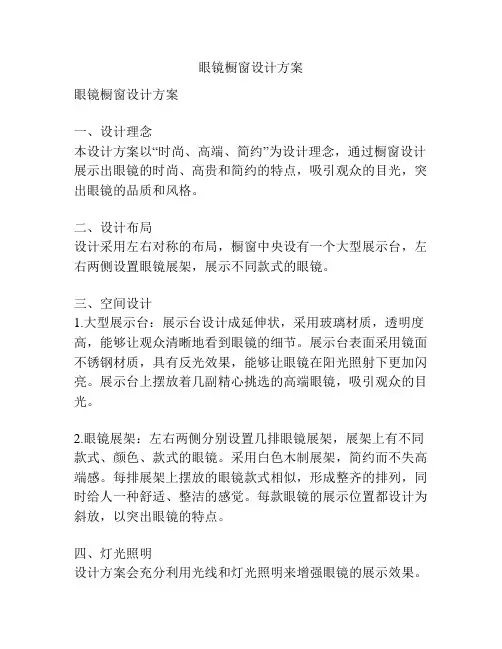 眼镜橱窗设计方案

眼镜橱窗设计方案

一、设计理念
本设计方案以“时尚、高端、简约”为设计理念，通过橱窗设计展示出眼镜的时尚、高贵和简约的特点，吸引观众的目光，突出眼镜的品质和风格。

二、设计布局
设计采用左右对称的布局，橱窗中央设有一个大型展示台，左右两侧设置眼镜展架，展示不同款式的眼镜。

三、空间设计
1.大型展示台：展示台设计成延伸状，采用玻璃材质，透明度高，能够让观众清晰地看到眼镜的细节。展示台表面采用镜面不锈钢材质，具有反光效果，能够让眼镜在阳光照射下更加闪亮。展示台上摆放着几副精心挑选的高端眼镜，吸引观众的目光。

2.眼镜展架：左右两侧分别设置几排眼镜展架，展架上有不同款式、颜色、款式的眼镜。采用白色木制展架，简约而不失高端感。每排展架上摆放的眼镜款式相似，形成整齐的排列，同时给人一种舒适、整洁的感觉。每款眼镜的展示位置都设计为斜放，以突出眼镜的特点。

四、灯光照明
设计方案会充分利用光线和灯光照明来增强眼镜的展示效果。